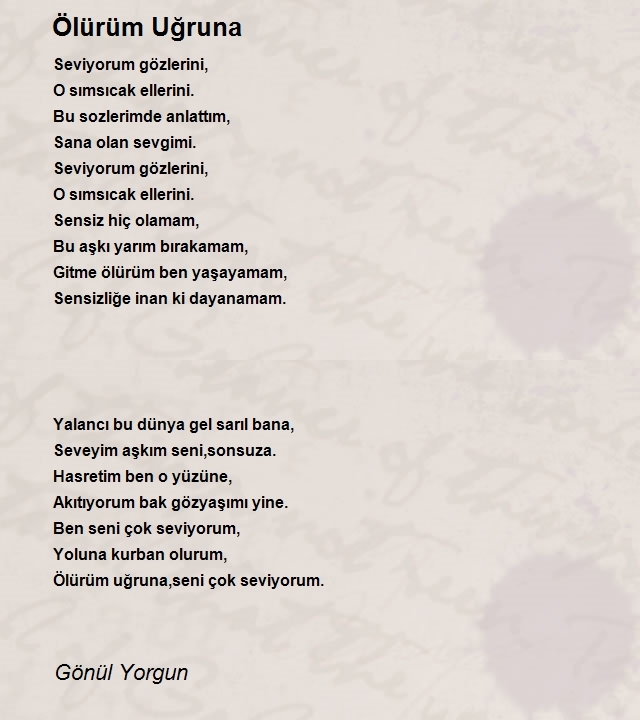 Ölürüm Uğruna

Seviyorum gözlerini,
O sımsıcak ellerini.
Bu sozlerimde anlattım,
Sana olan sevgimi.
Seviyorum gözlerini,
O sımsıcak ellerini.
Sensiz hiç olamam,
Bu aşkı yarım bırakamam,
Gitme ölürüm ben yaşayamam,
Sensizliğe inan ki dayanamam.

Yalancı bu dünya gel sarıl bana,
Seveyim aşkım seni,sonsuza.
Hasretim ben o yüzüne,
Akıtıyorum bak gözyaşımı yine.
Ben seni çok seviyorum,
Yoluna kurban olurum,
Ölürüm uğruna,seni çok seviyorum.

Gönül Yorgun